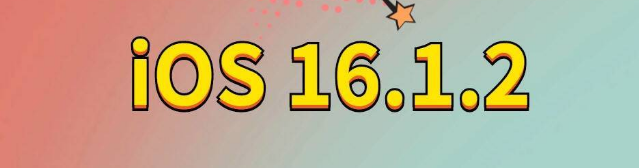 iOS 16.1.2